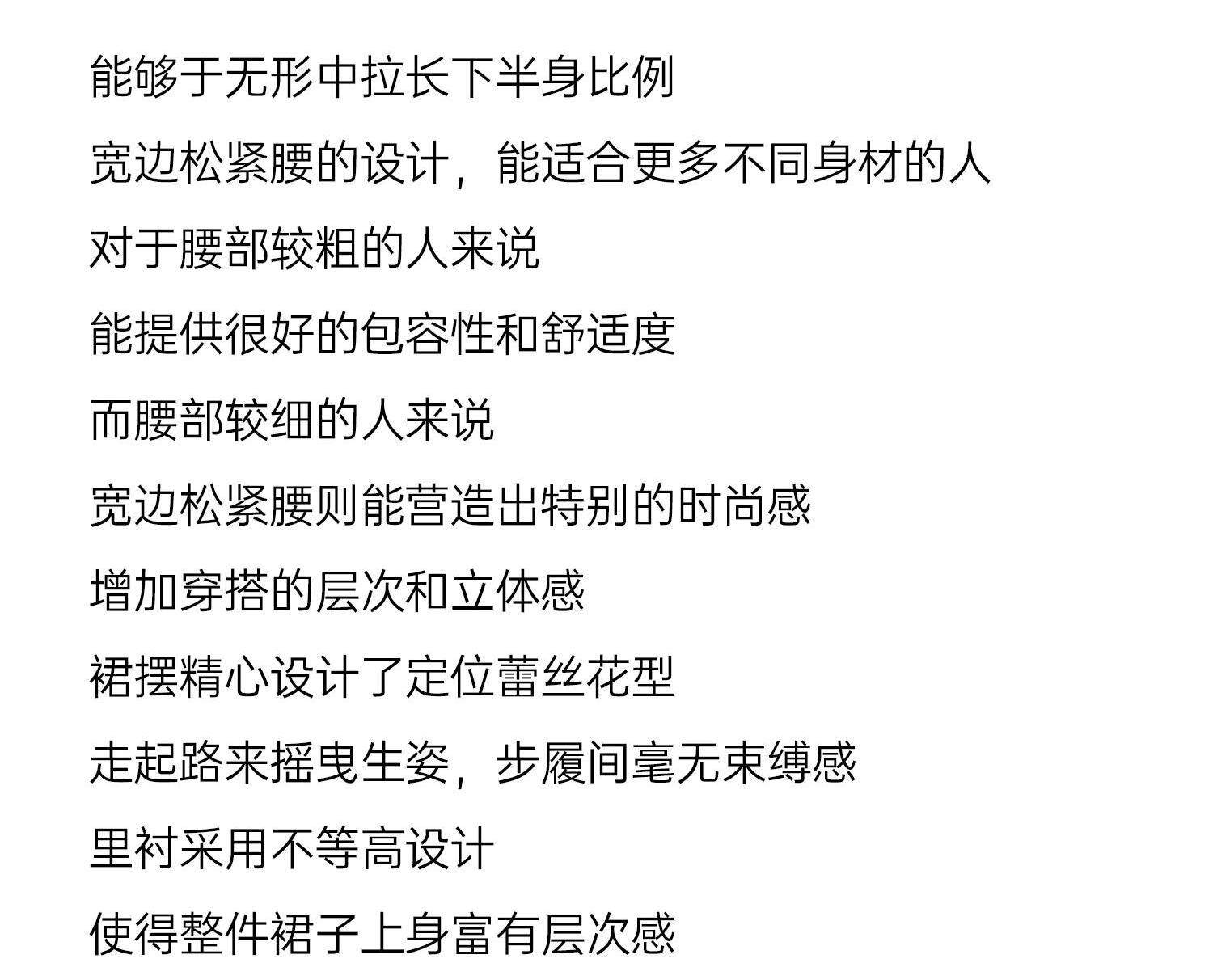 能够于无形中拉长下半身比例

宽边松紧腰的设计，能适合更多不同身材的人

对于腰部较粗的人来说

能提供很好的包容性和舒适度

而腰部较细的人来说

宽边松紧腰则能营造出特别的时尚感

增加穿搭的层次和立体感

裙摆精心设计了定位蕾丝花型

走起路来摇曳生姿，步履间毫无束缚感

里衬采用不等高设计

使得整件裙子上身富有层次感